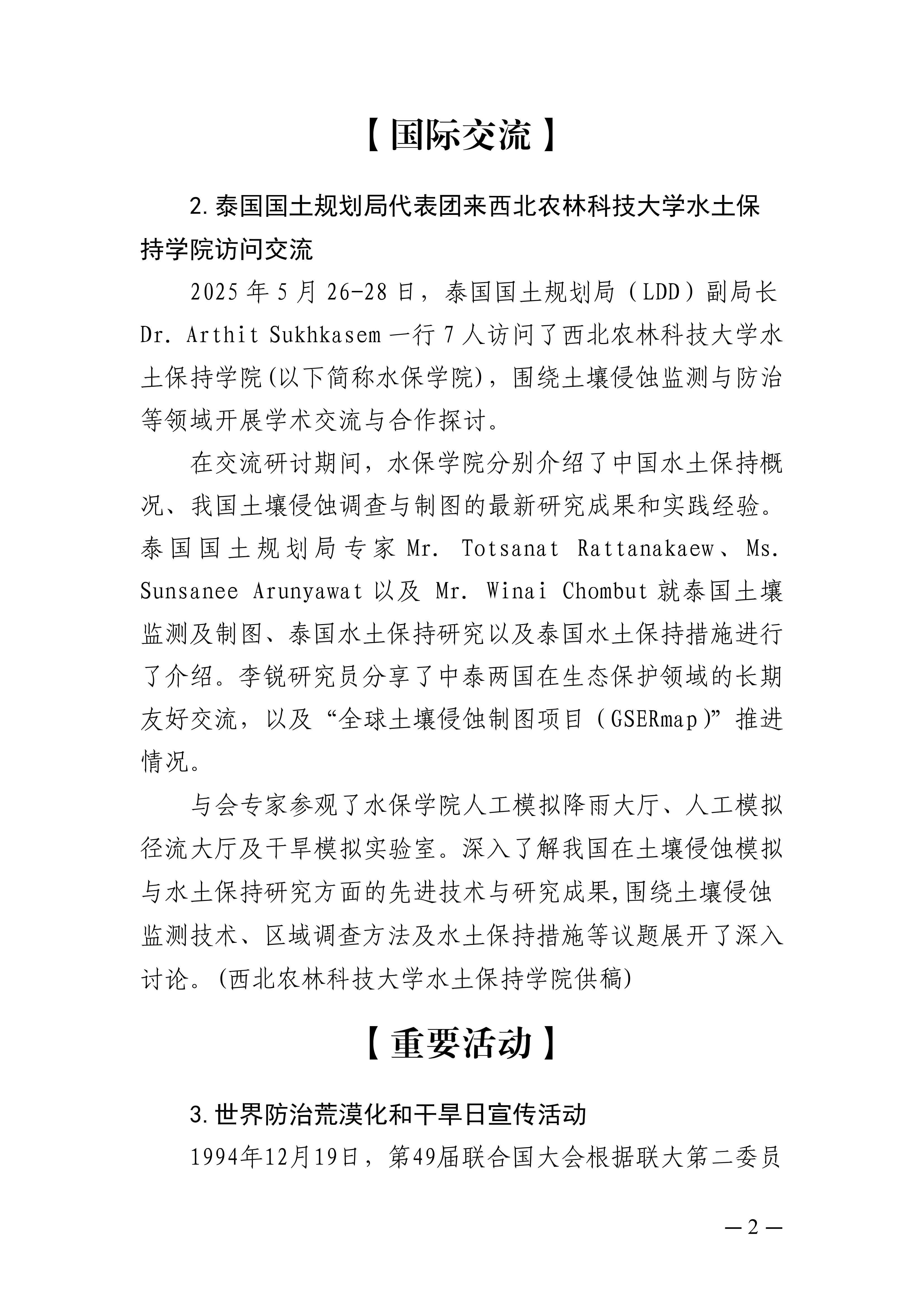 【国际交流】

2.泰国国土规划局代表团来西北农林科技大学水土保持学院访问交流

2025年5月26-28日，泰国国土规划局（LDD）副局长Dr. Arthit Sukhkasem一行7人访问了西北农林科技大学水土保持学院(以下简称水保学院)，围绕土壤侵蚀监测与防治等领域开展学术交流与合作探讨。

在交流研讨期间，水保学院分别介绍了中国水土保持概况、我国土壤侵蚀调查与制图的最新研究成果和实践经验。泰国国土规划局专家Mr. Totsanat Rattanakaew、Ms. Sunsanee Arunyawat以及Mr. Winai Chombut就泰国土壤监测及制图、泰国水土保持研究以及泰国水土保持措施进行了介绍。李锐研究员分享了中泰两国在生态保护领域的长期友好交流，以及“全球土壤侵蚀制图项目（GSERmap）”推进情况。

与会专家参观了水保学院人工模拟降雨大厅、人工模拟径流大厅及干旱模拟实验室。深入了解我国在土壤侵蚀模拟与水土保持研究方面的先进技术与研究成果,围绕土壤侵蚀监测技术、区域调查方法及水土保持措施等议题展开了深入讨论。(西北农林科技大学水土保持学院供稿)

【重要活动】

3.世界防治荒漠化和干旱日宣传活动

1994年12月19日，第49届联合国大会根据联大第二委员

—2—